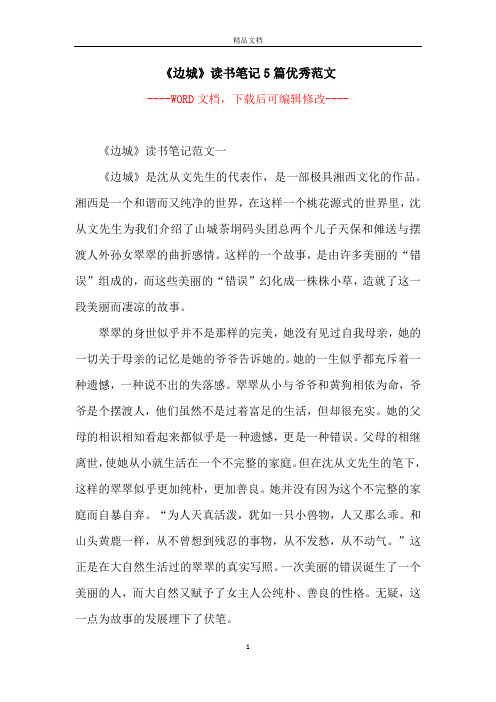 精品文档

《边城》读书笔记5篇优秀范文

----WORD文档，下载后可编辑修改----

《边城》读书笔记范文一

《边城》是沈从文先生的代表作，是一部极具湘西文化的作品。湘西是一个和谐而又纯净的世界，在这样一个桃花源式的世界里，沈从文先生为我们介绍了山城茶垌码头团总两个儿子天保和傩送与摆渡人外孙女翠翠的曲折感情。这样的一个故事，是由许多美丽的“错误”组成的，而这些美丽的“错误”幻化成一株株小草，造就了这一段美丽而凄凉的故事。

翠翠的身世似乎并不是那样的完美，她没有见过自我母亲，她的一切关于母亲的记忆是她的爷爷告诉她的。她的一生似乎都充斥着一种遗憾，一种说不出的失落感。翠翠从小与爷爷和黄狗相依为命，爷爷是个摆渡人，他们虽然不是过着富足的生活，但却很充实。她的父母的相识相知看起来都似乎是一种遗憾，更是一种错误。父母的相继离世，使她从小就生活在一个不完整的家庭。但在沈从文先生的笔下，这样的翠翠似乎更加纯朴，更加善良。她并没有因为这个不完整的家庭而自暴自弃。“为人天真活泼，犹如一只小兽物，人又那么乖。和山头黄鹿一样，从不曾想到残忍的事物，从不发愁，从不动气。”这正是在大自然生活过的翠翠的真实写照。一次美丽的错误诞生了一个美丽的人，而大自然又赋予了女主人公纯朴、善良的性格。无疑，这一点为故事的发展埋下了伏笔。

1